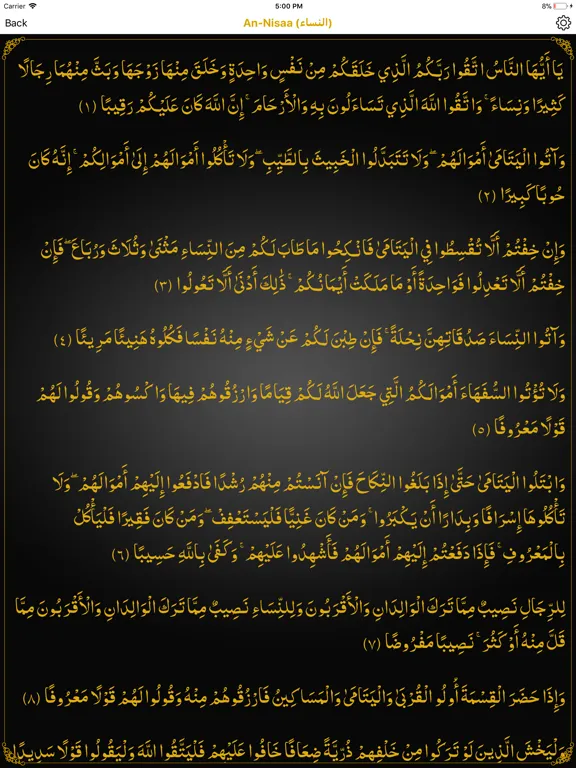 Carrier 5:00 PM 8%

Back An-Nisaa (النساء)

يَا أَيُّهَا النَّاسُ اتَّقُوا رَبَّكُمُ الَّذِي خَلَقَكُمْ مِنْ نَفْسٍ وَاحِدَةٍ وَخَلَقَ مِنْهَا زَوْجَهَا وَبَثَّ مِنْهُمَا رِجَالًا كَثِيرًا وَنِسَاءً ۚ وَاتَّقُوا اللَّهَ الَّذِي تَسَاءَلُونَ بِهِ وَالْأَرْحَامَ ۚ إِنَّ اللَّهَ كَانَ عَلَيْكُمْ رَقِيبًا (١)

وَآتُوا الْيَتَامَىٰ أَمْوَالَهُمْ ۖ وَلَا تَتَبَدَّلُوا الْخَبِيثَ بِالطَّيِّبِ ۖ وَلَا تَأْكُلُوا أَمْوَالَهُمْ إِلَىٰ أَمْوَالِكُمْ ۚ إِنَّهُ كَانَ حُوبًا كَبِيرًا (٢)

وَإِنْ خِفْتُمْ أَلَّا تُقْسِطُوا فِي الْيَتَامَىٰ فَانْكِحُوا مَا طَابَ لَكُمْ مِنَ النِّسَاءِ مَثْنَىٰ وَثُلَاثَ وَرُبَاعَ ۖ فَإِنْ خِفْتُمْ أَلَّا تَعْدِلُوا فَوَاحِدَةً أَوْ مَا مَلَكَتْ أَيْمَانُكُمْ ۚ ذَٰلِكَ أَدْنَىٰ أَلَّا تَعُولُوا (٣)

وَآتُوا النِّسَاءَ صَدُقَاتِهِنَّ نِحْلَةً ۚ فَإِنْ طِبْنَ لَكُمْ عَنْ شَيْءٍ مِنْهُ نَفْسًا فَكُلُوهُ هَنِيئًا مَرِيئًا (٤)

وَلَا تُؤْتُوا السُّفَهَاءَ أَمْوَالَكُمُ الَّتِي جَعَلَ اللَّهُ لَكُمْ قِيَامًا وَارْزُقُوهُمْ فِيهَا وَاكْسُوهُمْ وَقُولُوا لَهُمْ قَوْلًا مَعْرُوفًا (٥)

وَابْتَلُوا الْيَتَامَىٰ حَتَّىٰ إِذَا بَلَغُوا النِّكَاحَ فَإِنْ آنَسْتُمْ مِنْهُمْ رُشْدًا فَادْفَعُوا إِلَيْهِمْ أَمْوَالَهُمْ ۖ وَلَا تَأْكُلُوهَا إِسْرَافًا وَبِدَارًا أَنْ يَكْبَرُوا ۚ وَمَنْ كَانَ غَنِيًّا فَلْيَسْتَعْفِفْ ۖ وَمَنْ كَانَ فَقِيرًا فَلْيَأْكُلْ بِالْمَعْرُوفِ ۚ فَإِذَا دَفَعْتُمْ إِلَيْهِمْ أَمْوَالَهُمْ فَأَشْهِدُوا عَلَيْهِمْ ۚ وَكَفَىٰ بِاللَّهِ حَسِيبًا (٦)

لِلرِّجَالِ نَصِيبٌ مِمَّا تَرَكَ الْوَالِدَانِ وَالْأَقْرَبُونَ وَلِلنِّسَاءِ نَصِيبٌ مِمَّا تَرَكَ الْوَالِدَانِ وَالْأَقْرَبُونَ مِمَّا قَلَّ مِنْهُ أَوْ كَثُرَ ۚ نَصِيبًا مَفْرُوضًا (٧)

وَإِذَا حَضَرَ الْقِسْمَةَ أُولُو الْقُرْبَىٰ وَالْيَتَامَىٰ وَالْمَسَاكِينُ فَارْزُقُوهُمْ مِنْهُ وَقُولُوا لَهُمْ قَوْلًا مَعْرُوفًا (٨)

وَلْيَخْشَ الَّذِينَ لَوْ تَرَكُوا مِنْ خَلْفِهِمْ ذُرِّيَّةً ضِعَافًا خَافُوا عَلَيْهِمْ فَلْيَتَّقُوا اللَّهَ وَلْيَقُولُوا قَوْلًا سَدِيدًا